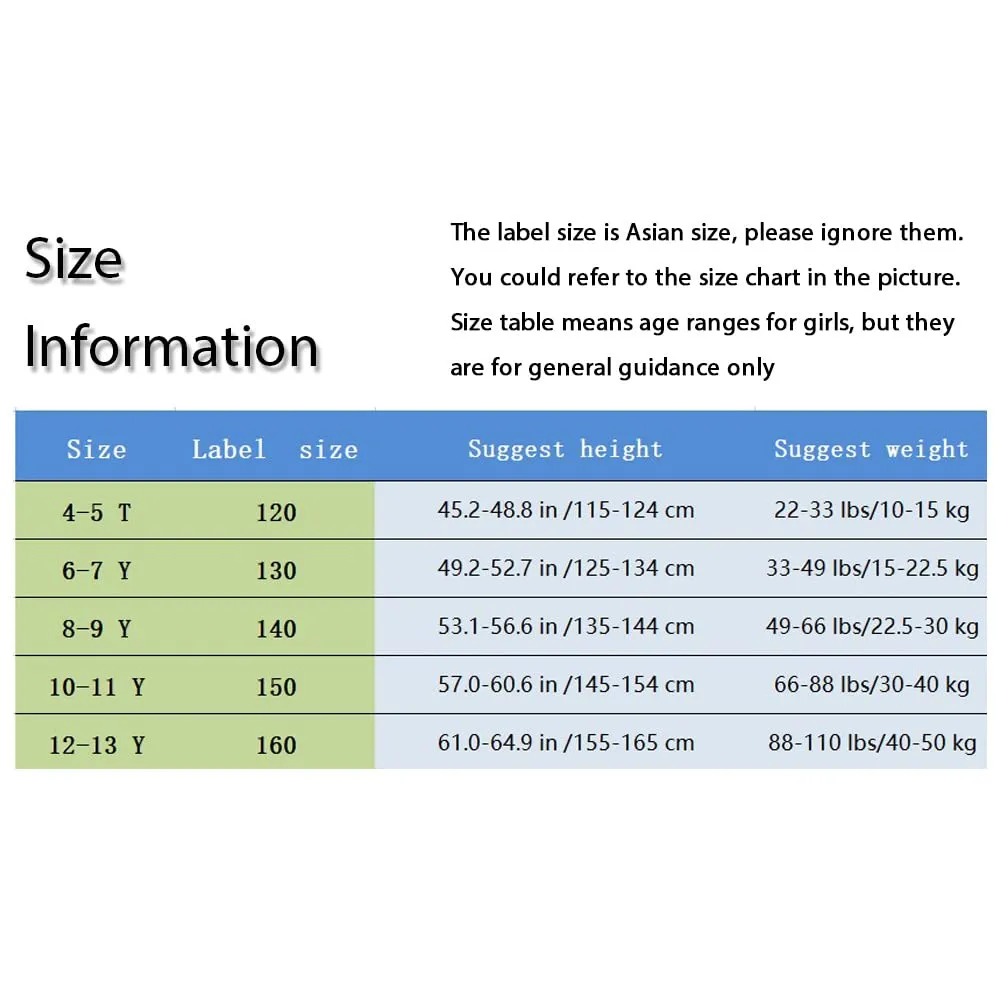 Size Information

The label size is Asian size, please ignore them. You could refer to the size chart in the picture. Size table means age ranges for girls, but they are for general guidance only

| Size | Label size | Suggest height | Suggest weight |
|---|---|---|---|
| 4-5 T | 120 | 45.2-48.8 in /115-124 cm | 22-33 lbs/10-15 kg |
| 6-7 Y | 130 | 49.2-52.7 in /125-134 cm | 33-49 lbs/15-22.5 kg |
| 8-9 Y | 140 | 53.1-56.6 in /135-144 cm | 49-66 lbs/22.5-30 kg |
| 10-11 Y | 150 | 57.0-60.6 in /145-154 cm | 66-88 lbs/30-40 kg |
| 12-13 Y | 160 | 61.0-64.9 in /155-165 cm | 88-110 lbs/40-50 kg |